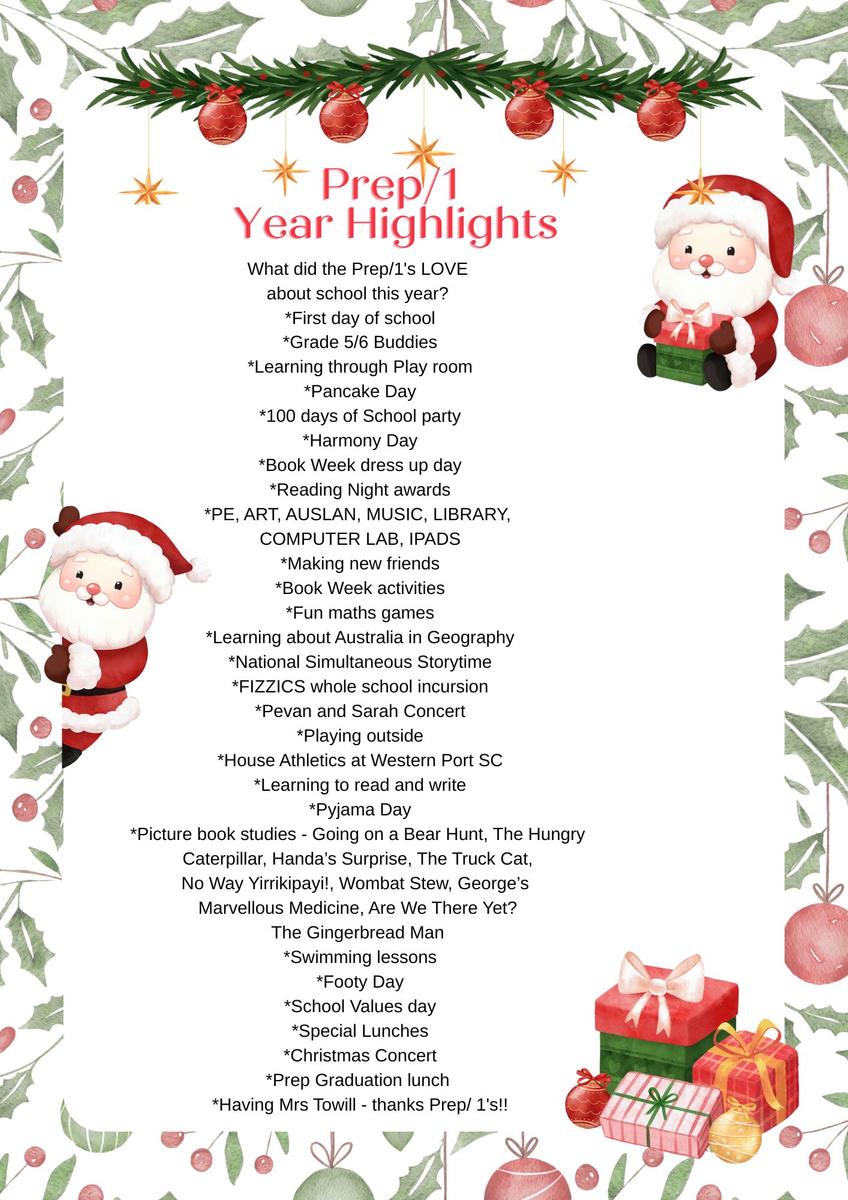 Prep/1
Year Highlights

What did the Prep/1's LOVE about school this year?
*First day of school
*Grade 5/6 Buddies
*Learning through Play room
*Pancake Day
*100 days of School party
*Harmony Day
*Book Week dress up day
*Reading Night awards
*PE, ART, AUSLAN, MUSIC, LIBRARY, COMPUTER LAB, IPADS
*Making new friends
*Book Week activities
*Fun maths games
*Learning about Australia in Geography
*National Simultaneous Storytime
*FIZZICS whole school incursion
*Pevan and Sarah Concert
*Playing outside
*House Athletics at Western Port SC
*Learning to read and write
*Pyjama Day
*Picture book studies - Going on a Bear Hunt, The Hungry Caterpillar, Handa's Surprise, The Truck Cat, No Way Yirrikipayi!, Wombat Stew, George's Marvellous Medicine, Are We There Yet? The Gingerbread Man
*Swimming lessons
*Footy Day
*School Values day
*Special Lunches
*Christmas Concert
*Prep Graduation lunch
*Having Mrs Towill - thanks Prep/ 1's!!